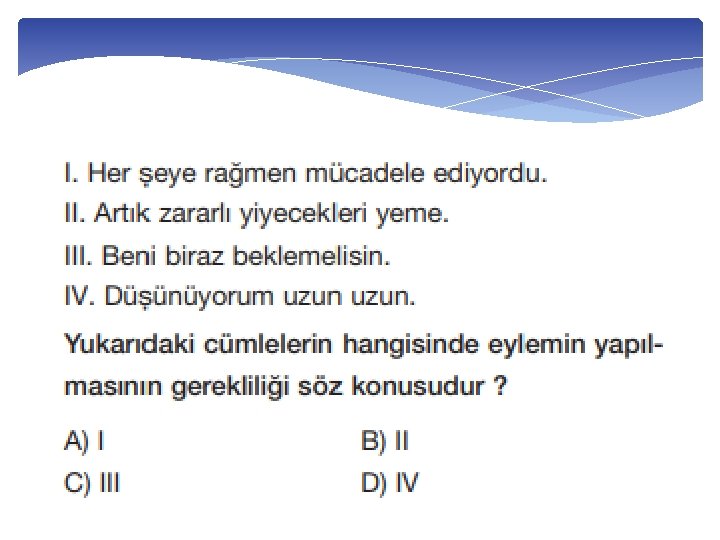 I. Her şeye rağmen mücadele ediyordu.

II. Artık zararlı yiyecekleri yeme.

III. Beni biraz beklemelisin.

IV. Düşünüyorum uzun uzun.

Yukarıdaki cümlelerin hangisinde eylemin yapılmasının gerekliliği söz konusudur ?

A) I B) II

C) III D) IV